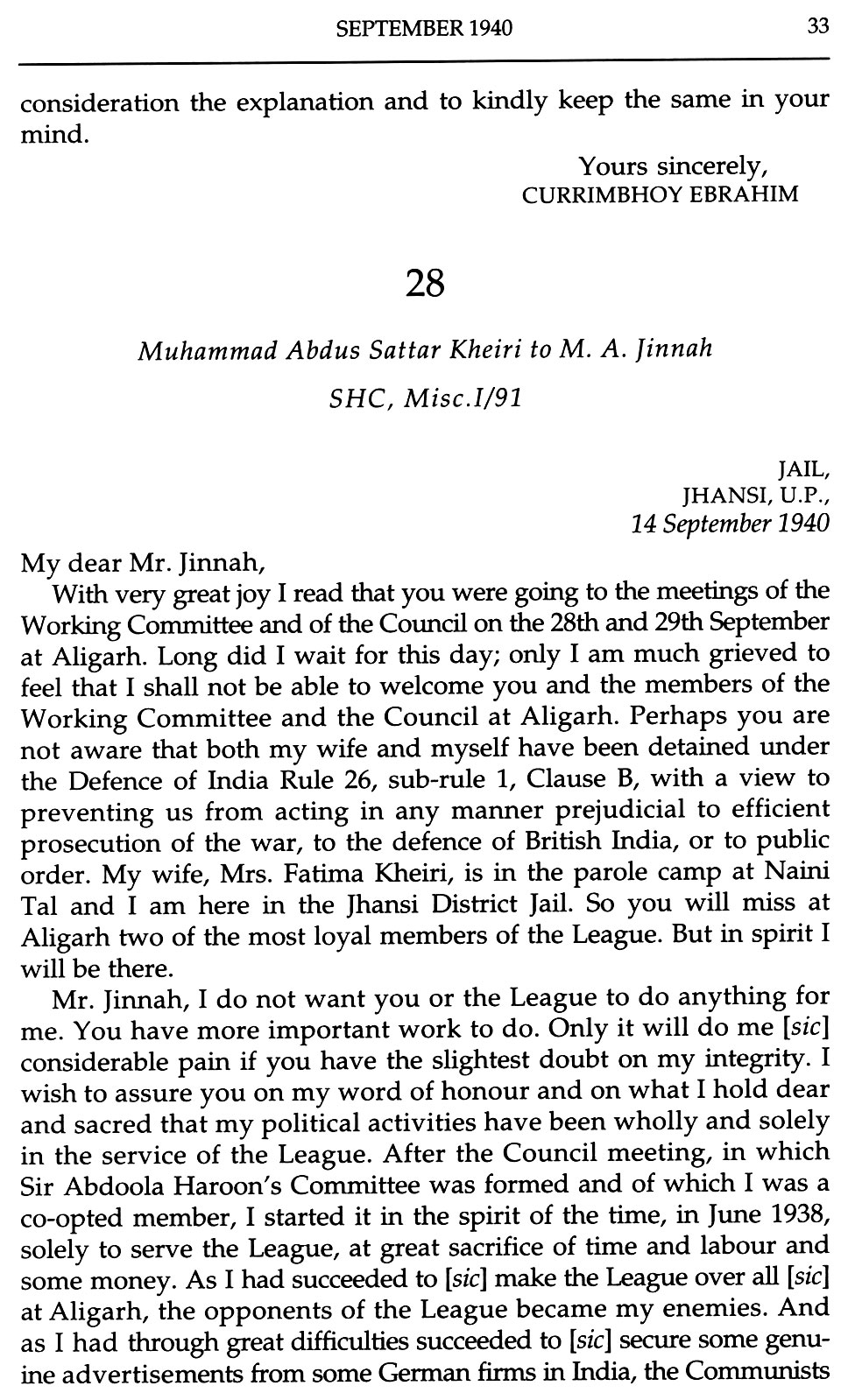 SEPTEMBER 1940 33

consideration the explanation and to kindly keep the same in your mind.

Yours sincerely,
CURRIMBHOY EBRAHIM

28

Muhammad Abdus Sattar Kheiri to M. A. Jinnah

SHC, Misc.I/91

JAIL,
JHANSI, U.P.,
14 September 1940

My dear Mr. Jinnah,

With very great joy I read that you were going to the meetings of the Working Committee and of the Council on the 28th and 29th September at Aligarh. Long did I wait for this day; only I am much grieved to feel that I shall not be able to welcome you and the members of the Working Committee and the Council at Aligarh. Perhaps you are not aware that both my wife and myself have been detained under the Defence of India Rule 26, sub-rule 1, Clause B, with a view to preventing us from acting in any manner prejudicial to efficient prosecution of the war, to the defence of British India, or to public order. My wife, Mrs. Fatima Kheiri, is in the parole camp at Naini Tal and I am here in the Jhansi District Jail. So you will miss at Aligarh two of the most loyal members of the League. But in spirit I will be there.

Mr. Jinnah, I do not want you or the League to do anything for me. You have more important work to do. Only it will do me [sic] considerable pain if you have the slightest doubt on my integrity. I wish to assure you on my word of honour and on what I hold dear and sacred that my political activities have been wholly and solely in the service of the League. After the Council meeting, in which Sir Abdoola Haroon's Committee was formed and of which I was a co-opted member, I started it in the spirit of the time, in June 1938, solely to serve the League, at great sacrifice of time and labour and some money. As I had succeeded to [sic] make the League over all [sic] at Aligarh, the opponents of the League became my enemies. And as I had through great difficulties succeeded to [sic] secure some genuine advertisements from some German firms in India, the Communists